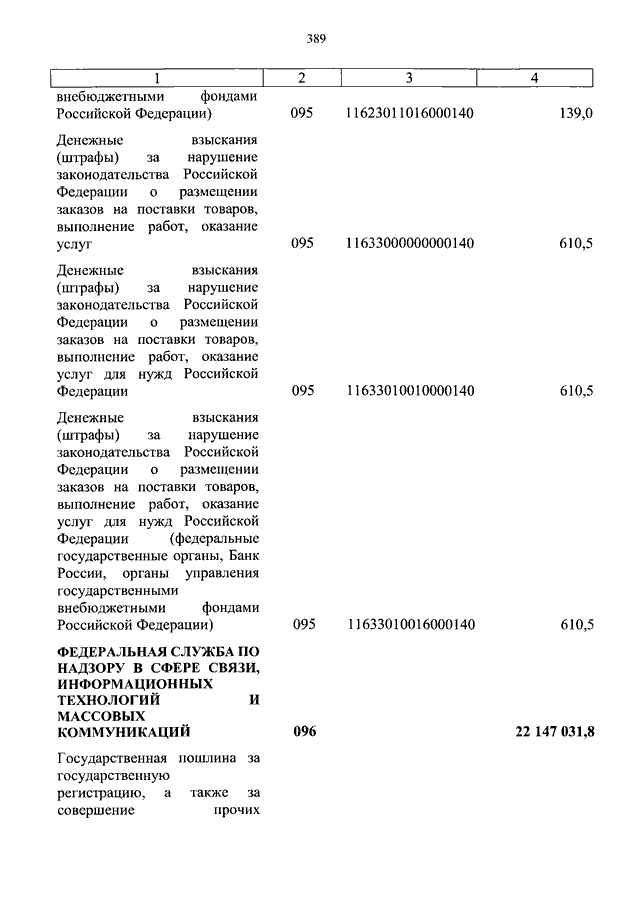 389

| 1 | 2 | 3 | 4 |
|---|---|---|---|
| внебюджетными фондами Российской Федерации) | 095 | 11623011016000140 | 139,0 |
| Денежные взыскания (штрафы) за нарушение законодательства Российской Федерации о размещении заказов на поставки товаров, выполнение работ, оказание услуг | 095 | 11633000000000140 | 610,5 |
| Денежные взыскания (штрафы) за нарушение законодательства Российской Федерации о размещении заказов на поставки товаров, выполнение работ, оказание услуг для нужд Российской Федерации | 095 | 11633010010000140 | 610,5 |
| Денежные взыскания (штрафы) за нарушение законодательства Российской Федерации о размещении заказов на поставки товаров, выполнение работ, оказание услуг для нужд Российской Федерации (федеральные государственные органы, Банк России, органы управления государственными внебюджетными фондами Российской Федерации) | 095 | 11633010016000140 | 610,5 |
| **ФЕДЕРАЛЬНАЯ СЛУЖБА ПО НАДЗОРУ В СФЕРЕ СВЯЗИ, ИНФОРМАЦИОННЫХ ТЕХНОЛОГИЙ И МАССОВЫХ КОММУНИКАЦИЙ** | **096** | | **22 147 031,8** |
| Государственная пошлина за государственную регистрацию, а также за совершение прочих | | | |